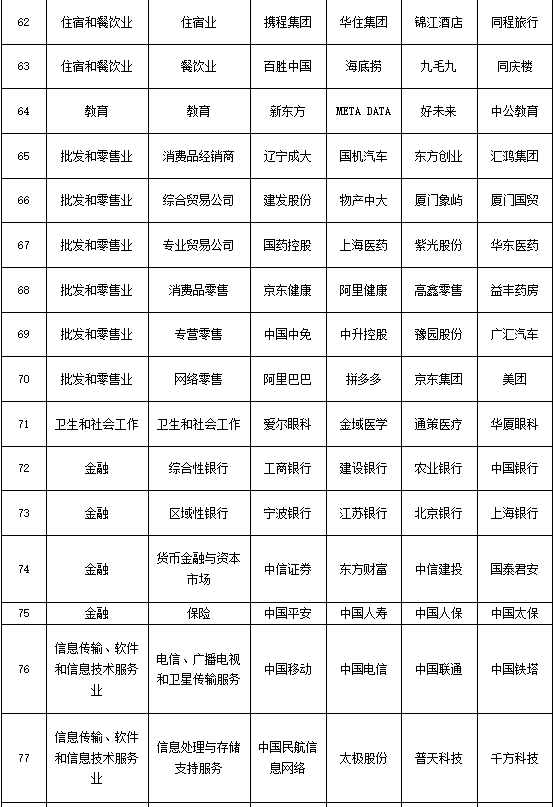 | 62 | 住宿和餐饮业 | 住宿业 | 携程集团 | 华住集团 | 锦江酒店 | 同程旅行 |
|---|---|---|---|---|---|---|
| 63 | 住宿和餐饮业 | 餐饮业 | 百胜中国 | 海底捞 | 九毛九 | 同庆楼 |
| 64 | 教育 | 教育 | 新东方 | META DATA | 好未来 | 中公教育 |
| 65 | 批发和零售业 | 消费品经销商 | 辽宁成大 | 国机汽车 | 东方创业 | 汇鸿集团 |
| 66 | 批发和零售业 | 综合贸易公司 | 建发股份 | 物产中大 | 厦门象屿 | 厦门国贸 |
| 67 | 批发和零售业 | 专业贸易公司 | 国药控股 | 上海医药 | 紫光股份 | 华东医药 |
| 68 | 批发和零售业 | 消费品零售 | 京东健康 | 阿里健康 | 高鑫零售 | 益丰药房 |
| 69 | 批发和零售业 | 专营零售 | 中国中免 | 中升控股 | 豫园股份 | 广汇汽车 |
| 70 | 批发和零售业 | 网络零售 | 阿里巴巴 | 拼多多 | 京东集团 | 美团 |
| 71 | 卫生和社会工作 | 卫生和社会工作 | 爱尔眼科 | 金域医学 | 通策医疗 | 华厦眼科 |
| 72 | 金融 | 综合性银行 | 工商银行 | 建设银行 | 农业银行 | 中国银行 |
| 73 | 金融 | 区域性银行 | 宁波银行 | 江苏银行 | 北京银行 | 上海银行 |
| 74 | 金融 | 货币金融与资本市场 | 中信证券 | 东方财富 | 中信建投 | 国泰君安 |
| 75 | 金融 | 保险 | 中国平安 | 中国人寿 | 中国人保 | 中国太保 |
| 76 | 信息传输、软件和信息技术服务业 | 电信、广播电视和卫星传输服务 | 中国移动 | 中国电信 | 中国联通 | 中国铁塔 |
| 77 | 信息传输、软件和信息技术服务业 | 信息处理与存储支持服务 | 中国民航信息网络 | 太极股份 | 普天科技 | 千方科技 |